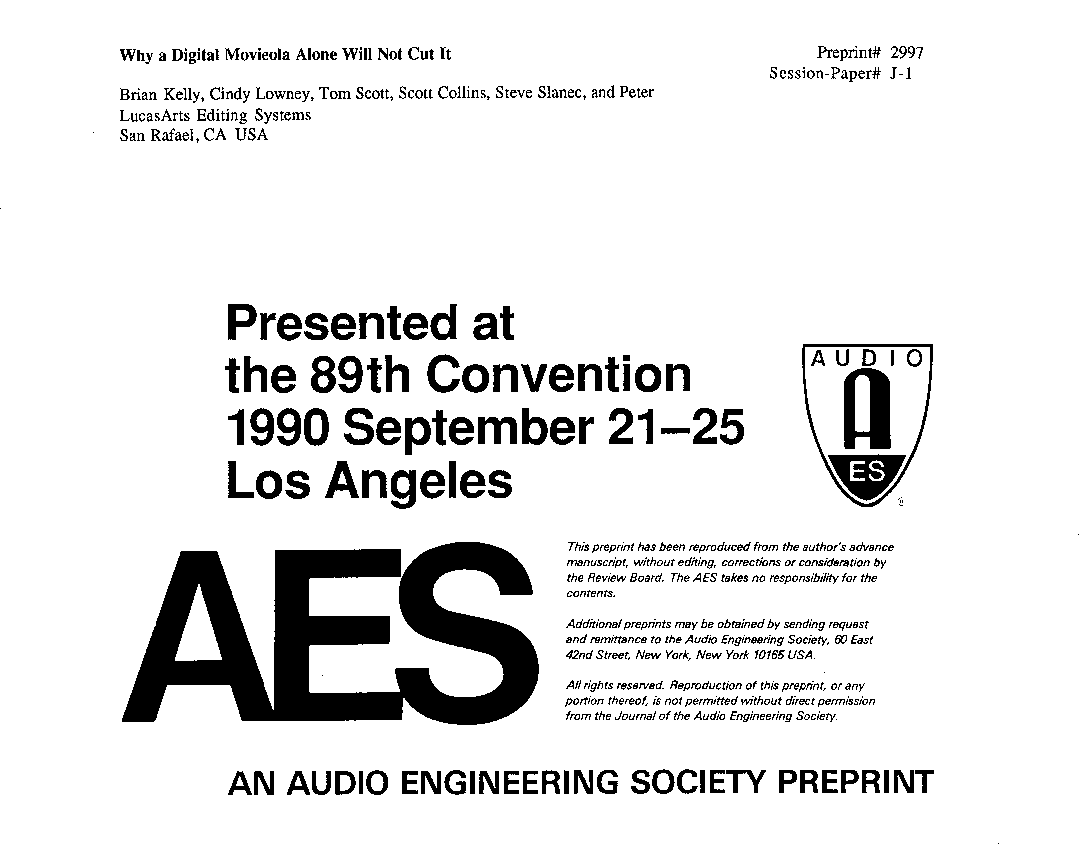 Why a Digital Movieola Alone Will Not Cut It

Preprint# 2997
Session-Paper# J-1

Brian Kelly, Cindy Lowney, Tom Scott, Scott Collins, Steve Slanec, and Peter
LucasArts Editing Systems
San Rafael, CA USA

Presented at the 89th Convention 1990 September 21–25 Los Angeles

AUDIO
A
ES

AES

This preprint has been reproduced from the author's advance manuscript, without editing, corrections or consideration by the Review Board. The AES takes no responsibility for the contents.

Additional preprints may be obtained by sending request and remittance to the Audio Engineering Society, 60 East 42nd Street, New York, New York 10165 USA.

All rights reserved. Reproduction of this preprint, or any portion thereof, is not permitted without direct permission from the Journal of the Audio Engineering Society.

AN AUDIO ENGINEERING SOCIETY PREPRINT